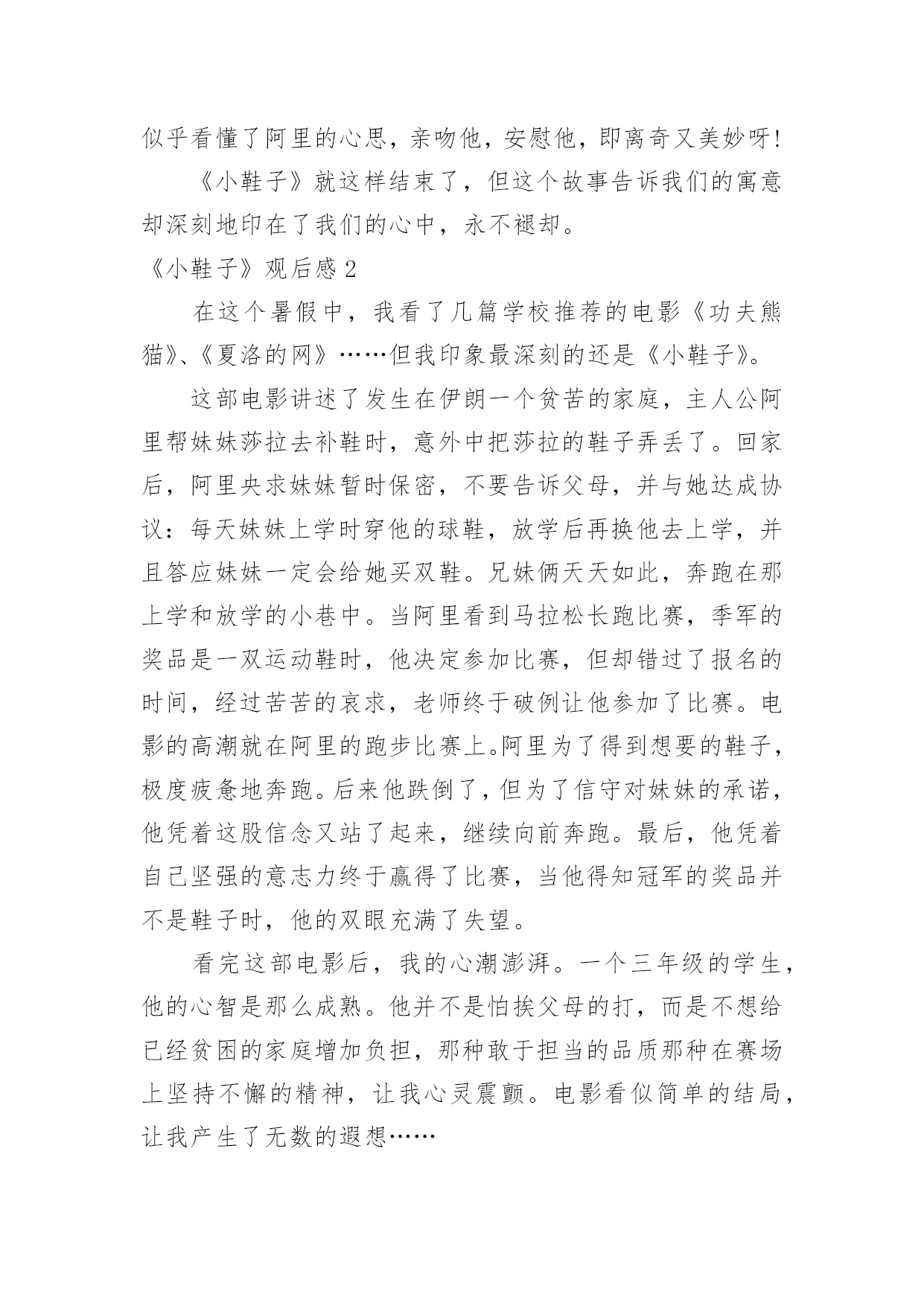 似乎看懂了阿里的心思，亲吻他，安慰他，即离奇又美妙呀!

《小鞋子》就这样结束了，但这个故事告诉我们的寓意却深刻地印在了我们的心中，永不褪却。

《小鞋子》观后感 2

在这个暑假中，我看了几篇学校推荐的电影《功夫熊猫》、《夏洛的网》……但我印象最深刻的还是《小鞋子》。

这部电影讲述了发生在伊朗一个贫苦的家庭，主人公阿里帮妹妹莎拉去补鞋时，意外中把莎拉的鞋子弄丢了。回家后，阿里央求妹妹暂时保密，不要告诉父母，并与她达成协议：每天妹妹上学时穿他的球鞋，放学后再换他去上学，并且答应妹妹一定会给她买双鞋。兄妹俩天天如此，奔跑在那上学和放学的小巷中。当阿里看到马拉松长跑比赛，季军的奖品是一双运动鞋时，他决定参加比赛，但却错过了报名的时间，经过苦苦的哀求，老师终于破例让他参加了比赛。电影的高潮就在阿里的跑步比赛上。阿里为了得到想要的鞋子，极度疲惫地奔跑。后来他跌倒了，但为了信守对妹妹的承诺，他凭着这股信念又站了起来，继续向前奔跑。最后，他凭着自己坚强的意志力终于赢得了比赛，当他得知冠军的奖品并不是鞋子时，他的双眼充满了失望。

看完这部电影后，我的心潮澎湃。一个三年级的学生，他的心智是那么成熟。他并不是怕挨父母的打，而是不想给已经贫困的家庭增加负担，那种敢于担当的品质那种在赛场上坚持不懈的精神，让我心灵震颤。电影看似简单的结局，让我产生了无数的遐想……